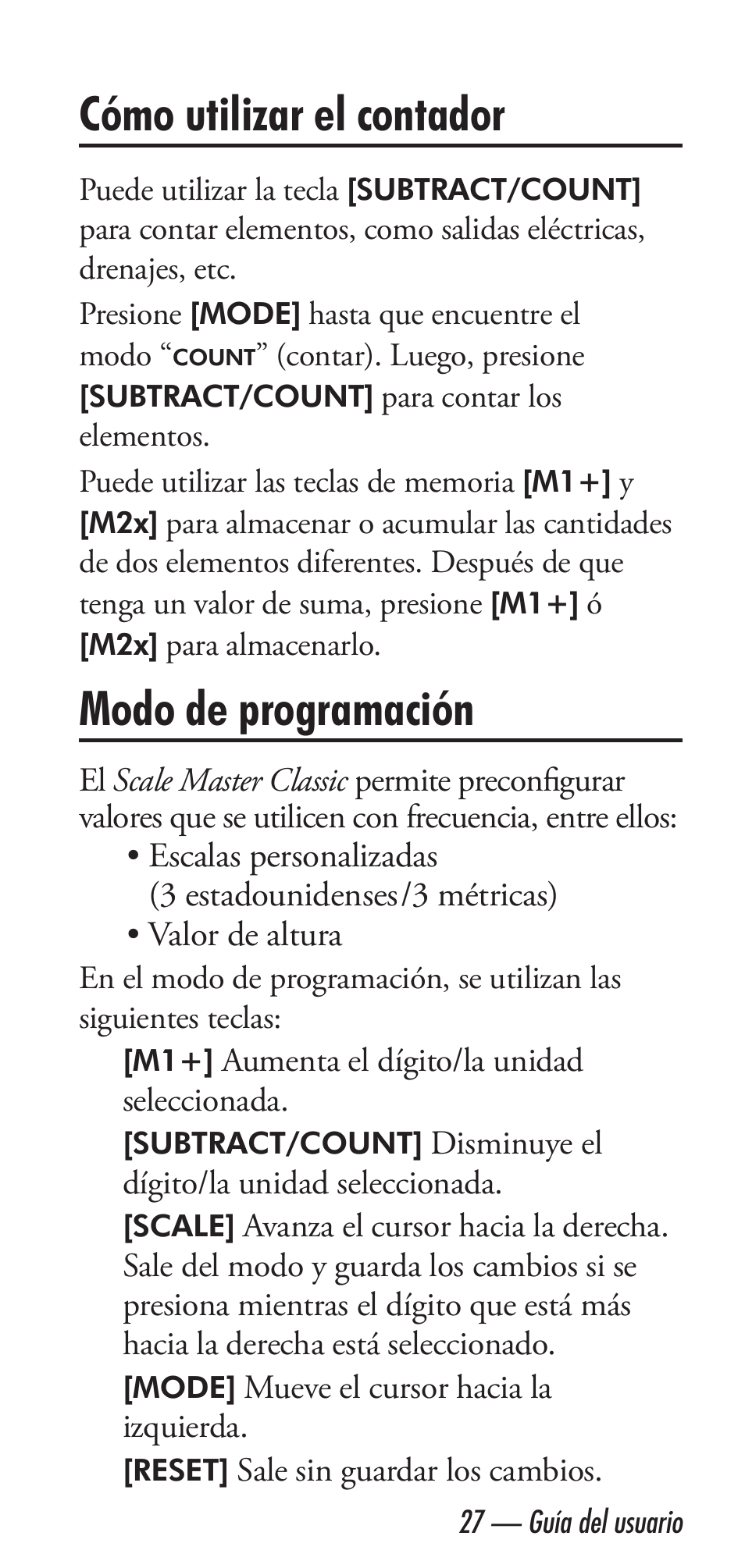 Cómo utilizar el contador

Puede utilizar la tecla [SUBTRACT/COUNT] para contar elementos, como salidas eléctricas, drenajes, etc.

Presione [MODE] hasta que encuentre el modo “COUNT” (contar). Luego, presione [SUBTRACT/COUNT] para contar los elementos.

Puede utilizar las teclas de memoria [M1+] y [M2x] para almacenar o acumular las cantidades de dos elementos diferentes. Después de que tenga un valor de suma, presione [M1+] ó [M2x] para almacenarlo.

Modo de programación

El Scale Master Classic permite preconfigurar valores que se utilicen con frecuencia, entre ellos:

• Escalas personalizadas (3 estadounidenses/3 métricas)

• Valor de altura

En el modo de programación, se utilizan las siguientes teclas:

[M1+] Aumenta el dígito/la unidad seleccionada.

[SUBTRACT/COUNT] Disminuye el dígito/la unidad seleccionada.

[SCALE] Avanza el cursor hacia la derecha. Sale del modo y guarda los cambios si se presiona mientras el dígito que está más hacia la derecha está seleccionado.

[MODE] Mueve el cursor hacia la izquierda.

[RESET] Sale sin guardar los cambios.

27 — Guía del usuario